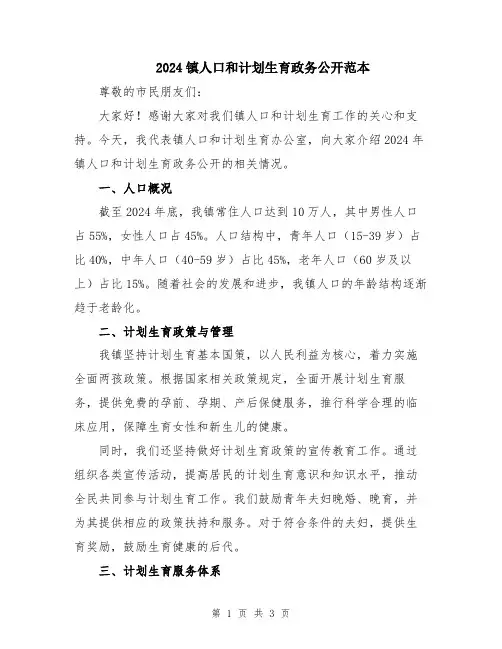 2024 镇人口和计划生育政务公开范本

尊敬的市民朋友们:

大家好!感谢大家对我们镇人口和计划生育工作的关心和支持。今天,我代表镇人口和计划生育办公室,向大家介绍 2024 年镇人口和计划生育政务公开的相关情况。

一、人口概况

截至 2024 年底,我镇常住人口达到 10 万人,其中男性人口占 55%,女性人口占 45%。人口结构中,青年人口(15-39 岁)占比 40%,中年人口(40-59 岁)占比 45%,老年人口(60 岁及以上)占比 15%。随着社会的发展和进步,我镇人口的年龄结构逐渐趋于老龄化。

二、计划生育政策与管理

我镇坚持计划生育基本国策,以人民利益为核心,着力实施全面两孩政策。根据国家相关政策规定,全面开展计划生育服务,提供免费的孕前、孕期、产后保健服务,推行科学合理的临床应用,保障生育女性和新生儿的健康。

同时,我们还坚持做好计划生育政策的宣传教育工作。通过组织各类宣传活动,提高居民的计划生育意识和知识水平,推动全民共同参与计划生育工作。我们鼓励青年夫妇晚婚、晚育,并为其提供相应的政策扶持和服务。对于符合条件的夫妇,提供生育奖励,鼓励生育健康的后代。

三、计划生育服务体系

第 1 页 共 3 页